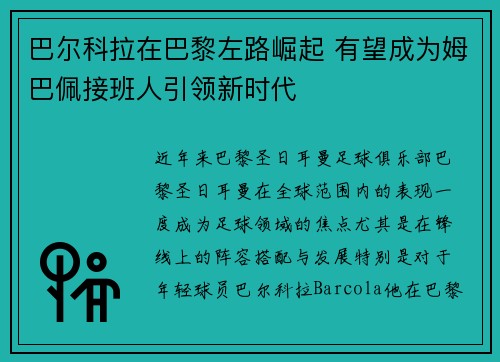 巴尔科拉在巴黎左路崛起 有望成为姆巴佩接班人引领新时代

近年来巴黎圣日耳曼足球俱乐部巴黎圣日耳曼在全球范围内的表现一度成为足球领域的焦点尤其是在锋线上的阵容搭配与发展特别是对于年轻球员巴尔科拉Barcola他在巴黎